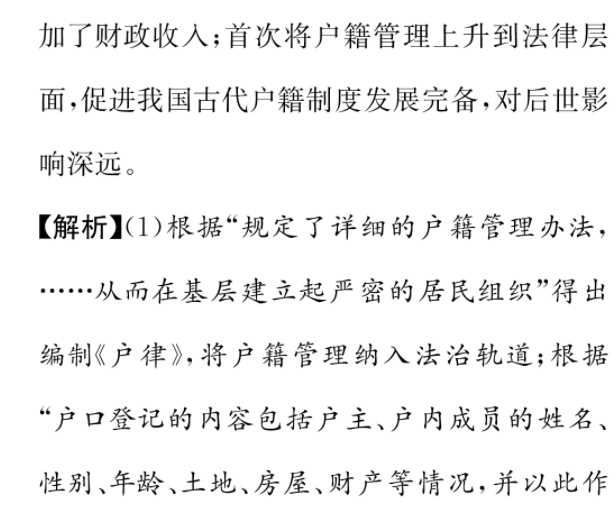 加了财政收入;首次将户籍管理上升到法律层面,促进我国古代户籍制度发展完备,对后世影响深远。

【解析】(1)根据“规定了详细的户籍管理办法,……从而在基层建立起严密的居民组织”得出编制《户律》,将户籍管理纳入法治轨道;根据“户口登记的内容包括户主、户内成员的姓名、性别、年龄、土地、房屋、财产等情况,并以此作